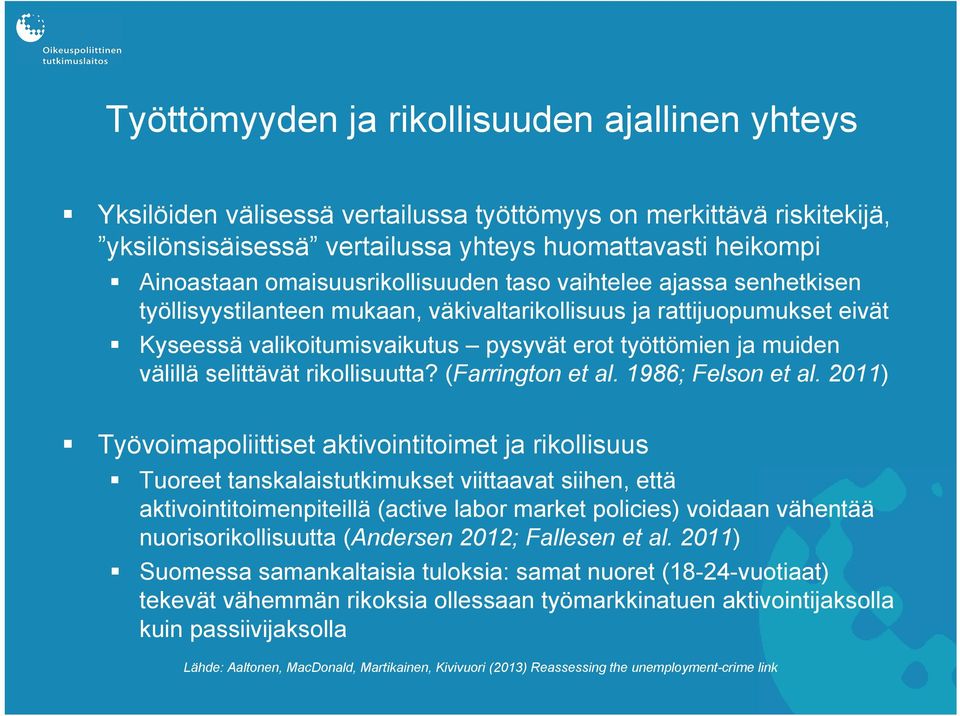 Oikeuspoliittinen tutkimuslaitos

Työttömyyden ja rikollisuuden ajallinen yhteys

▪ Yksilöiden välisessä vertailussa työttömyys on merkittävä riskitekijä, ”yksilönsisäisessä” vertailussa yhteys huomattavasti heikompi

▪ Ainoastaan omaisuusrikollisuuden taso vaihtelee ajassa senhetkisen työllisyystilanteen mukaan, väkivaltarikollisuus ja rattijuopumukset eivät

▪ Kyseessä valikoitumisvaikutus – pysyvät erot työttömien ja muiden välillä selittävät rikollisuutta? (Farrington et al. 1986; Felson et al. 2011)

▪ Työvoimapoliittiset aktivointitoimet ja rikollisuus

▪ Tuoreet tanskalaistutkimukset viittaavat siihen, että aktivointitoimenpiteillä (active labor market policies) voidaan vähentää nuorisorikollisuutta (Andersen 2012; Fallesen et al. 2011)

▪ Suomessa samankaltaisia tuloksia: samat nuoret (18-24-vuotiaat) tekevät vähemmän rikoksia ollessaan työmarkkinatuen aktivointijaksolla kuin passiivijaksolla

Lähde: Aaltonen, MacDonald, Martikainen, Kivivuori (2013) Reassessing the unemployment-crime link